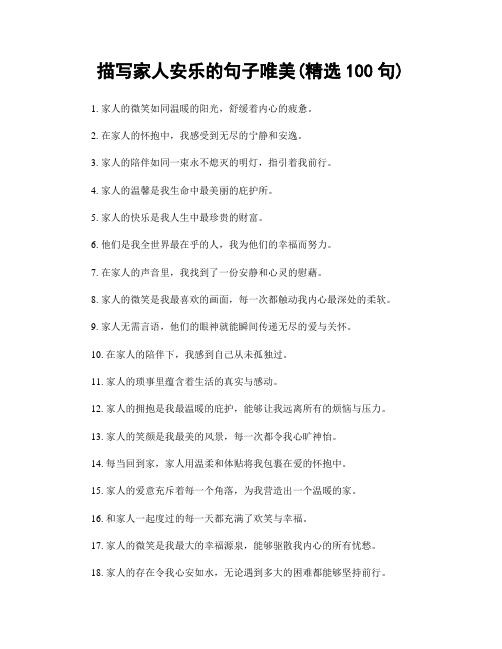 描写家人安乐的句子唯美(精选 100 句)

1. 家人的微笑如同温暖的阳光，舒缓着内心的疲惫。

2. 在家人的怀抱中，我感受到无尽的宁静和安逸。

3. 家人的陪伴如同一束永不熄灭的明灯，指引着我前行。

4. 家人的温馨是我生命中最美丽的庇护所。

5. 家人的快乐是我人生中最珍贵的财富。

6. 他们是我全世界最在乎的人，我为他们的幸福而努力。

7. 在家人的声音里，我找到了一份安静和心灵的慰藉。

8. 家人的微笑是我最喜欢的画面，每一次都触动我内心最深处的柔软。

9. 家人无需言语，他们的眼神就能瞬间传递无尽的爱与关怀。

10. 在家人的陪伴下，我感到自己从未孤独过。

11. 家人的琐事里蕴含着生活的真实与感动。

12. 家人的拥抱是我最温暖的庇护，能够让我远离所有的烦恼与压力。

13. 家人的笑颜是我最美的风景，每一次都令我心旷神怡。

14. 每当回到家，家人用温柔和体贴将我包裹在爱的怀抱中。

15. 家人的爱意充斥着每一个角落，为我营造出一个温暖的家。

16. 和家人一起度过的每一天都充满了欢笑与幸福。

17. 家人的微笑是我最大的幸福源泉，能够驱散我内心的所有忧愁。

18. 家人的存在令我心安如水，无论遇到多大的困难都能够坚持前行。